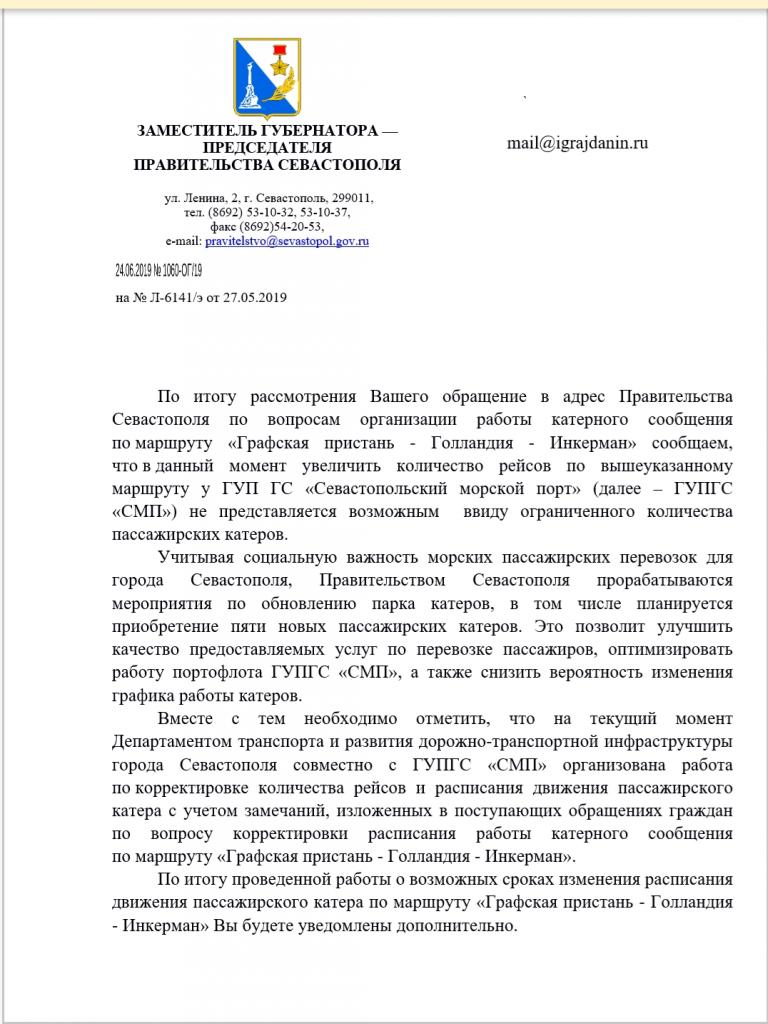 ЗАМЕСТИТЕЛЬ ГУБЕРНАТОРА — ПРЕДСЕДАТЕЛЯ ПРАВИТЕЛЬСТВА СЕВАСТОПОЛЯ

ул. Ленина, 2, г. Севастополь, 299011,
тел. (8692) 53-10-32, 53-10-37,
факс (8692)54-20-53,
e-mail: pravitelstvo@sevastopol.gov.ru

24.06.2019 № 1060-ОГ/19

на № Л-6141/э от 27.05.2019

mail@igrajdanin.ru

По итогу рассмотрения Вашего обращение в адрес Правительства Севастополя по вопросам организации работы катерного сообщения по маршруту «Графская пристань - Голландия - Инкерман» сообщаем, что в данный момент увеличить количество рейсов по вышеуказанному маршруту у ГУП ГС «Севастопольский морской порт» (далее – ГУПГС «СМП») не представляется возможным ввиду ограниченного количества пассажирских катеров.

Учитывая социальную важность морских пассажирских перевозок для города Севастополя, Правительством Севастополя прорабатываются мероприятия по обновлению парка катеров, в том числе планируется приобретение пяти новых пассажирских катеров. Это позволит улучшить качество предоставляемых услуг по перевозке пассажиров, оптимизировать работу портофлота ГУПГС «СМП», а также снизить вероятность изменения графика работы катеров.

Вместе с тем необходимо отметить, что на текущий момент Департаментом транспорта и развития дорожно-транспортной инфраструктуры города Севастополя совместно с ГУПГС «СМП» организована работа по корректировке количества рейсов и расписания движения пассажирского катера с учетом замечаний, изложенных в поступающих обращениях граждан по вопросу корректировки расписания работы катерного сообщения по маршруту «Графская пристань - Голландия - Инкерман».

По итогу проведенной работы о возможных сроках изменения расписания движения пассажирского катера по маршруту «Графская пристань - Голландия - Инкерман» Вы будете уведомлены дополнительно.